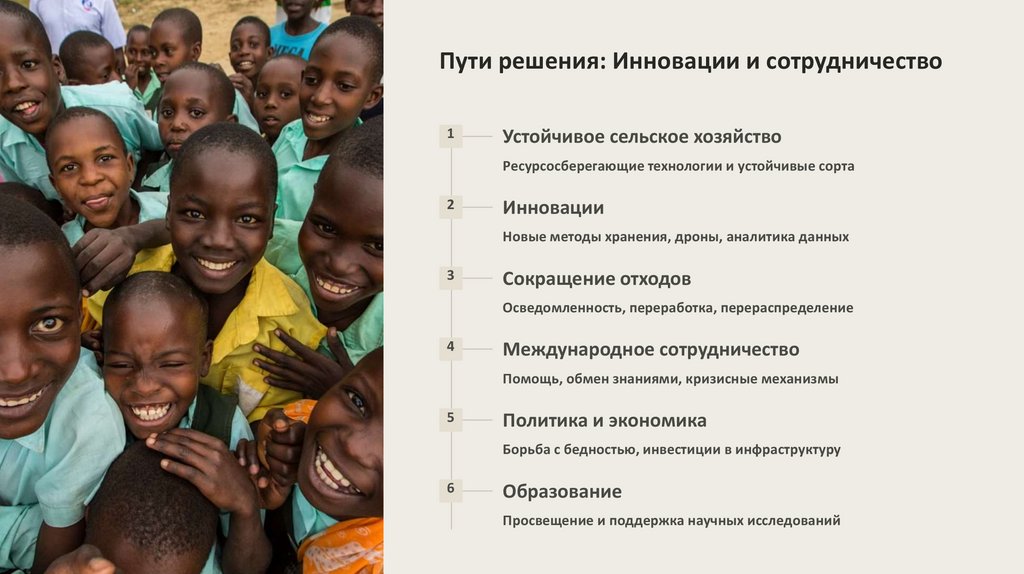 Пути решения: Инновации и сотрудничество

1

Устойчивое сельское хозяйство

Ресурсосберегающие технологии и устойчивые сорта

2

Инновации

Новые методы хранения, дроны, аналитика данных

3

Сокращение отходов

Осведомленность, переработка, перераспределение

4

Международное сотрудничество

Помощь, обмен знаниями, кризисные механизмы

5

Политика и экономика

Борьба с бедностью, инвестиции в инфраструктуру

6

Образование

Просвещение и поддержка научных исследований